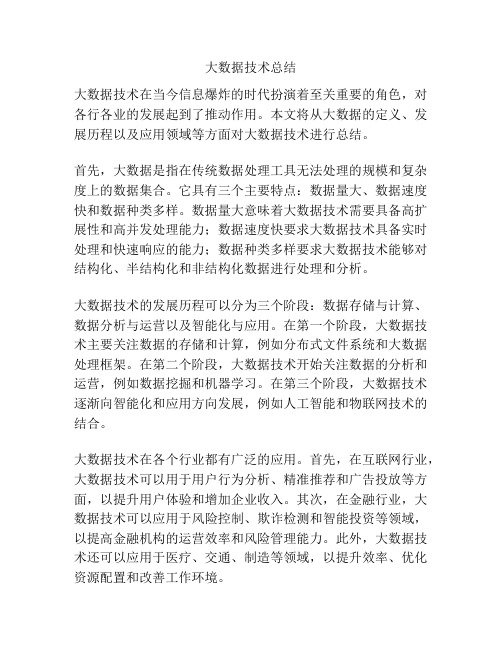 大数据技术总结

大数据技术在当今信息爆炸的时代扮演着至关重要的角色，对各行各业的发展起到了推动作用。本文将从大数据的定义、发展历程以及应用领域等方面对大数据技术进行总结。

首先，大数据是指在传统数据处理工具无法处理的规模和复杂度上的数据集合。它具有三个主要特点：数据量大、数据速度快和数据种类多样。数据量大意味着大数据技术需要具备高扩展性和高并发处理能力；数据速度快要求大数据技术具备实时处理和快速响应的能力；数据种类多样要求大数据技术能够对结构化、半结构化和非结构化数据进行处理和分析。

大数据技术的发展历程可以分为三个阶段：数据存储与计算、数据分析与运营以及智能化与应用。在第一个阶段，大数据技术主要关注数据的存储和计算，例如分布式文件系统和大数据处理框架。在第二个阶段，大数据技术开始关注数据的分析和运营，例如数据挖掘和机器学习。在第三个阶段，大数据技术逐渐向智能化和应用方向发展，例如人工智能和物联网技术的结合。

大数据技术在各个行业都有广泛的应用。首先，在互联网行业，大数据技术可以用于用户行为分析、精准推荐和广告投放等方面，以提升用户体验和增加企业收入。其次，在金融行业，大数据技术可以应用于风险控制、欺诈检测和智能投资等领域，以提高金融机构的运营效率和风险管理能力。此外，大数据技术还可以应用于医疗、交通、制造等领域，以提升效率、优化资源配置和改善工作环境。